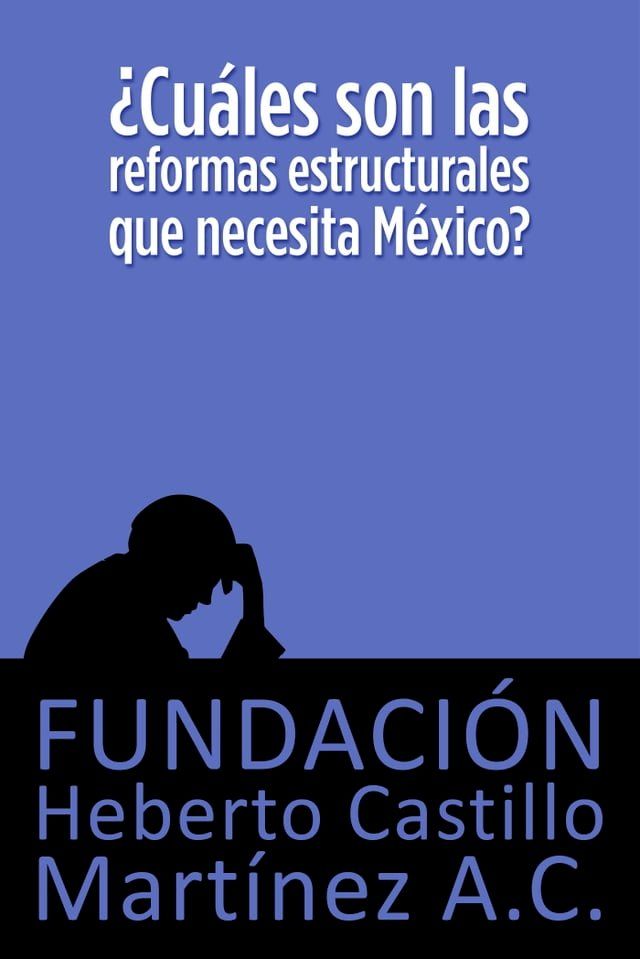 ¿Cuáles son las reformas estructurales que necesita México?

FUNDACIÓN
Heberto Castillo
Martínez A.C.